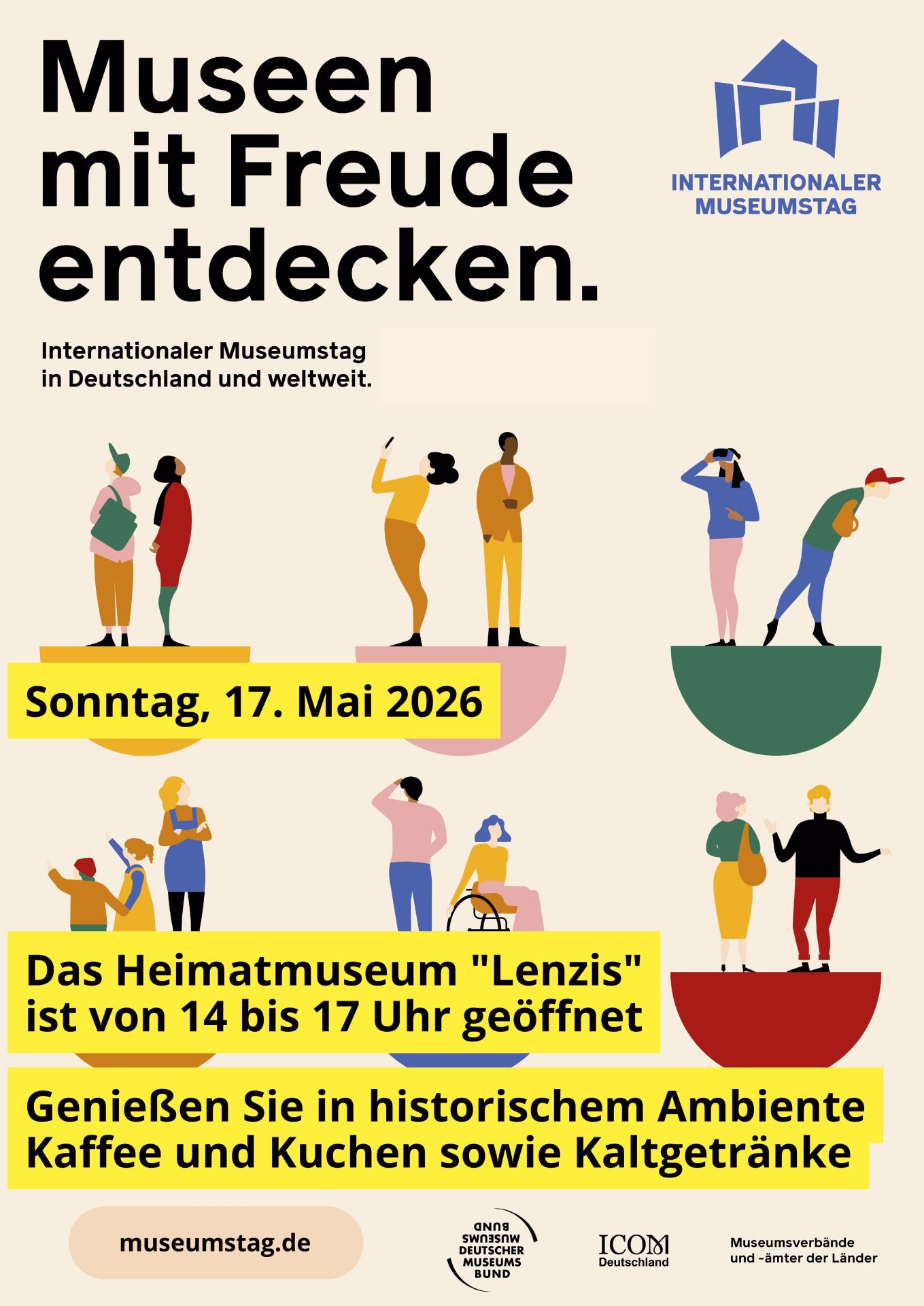 Museen mit Freude entdecken.

INTERNATIONALER MUSEUMSTAG

Internationaler Museumstag in Deutschland und weltweit.

Sonntag, 17. Mai 2026

Das Heimatmuseum "Lenzis" ist von 14 bis 17 Uhr geöffnet

Genießen Sie in historischem Ambiente Kaffee und Kuchen sowie Kaltgetränke

museumstag.de

DEUTSCHER MUSEUMS BUND

ICOM Deutschland

Museumsverbände und -ämter der Länder